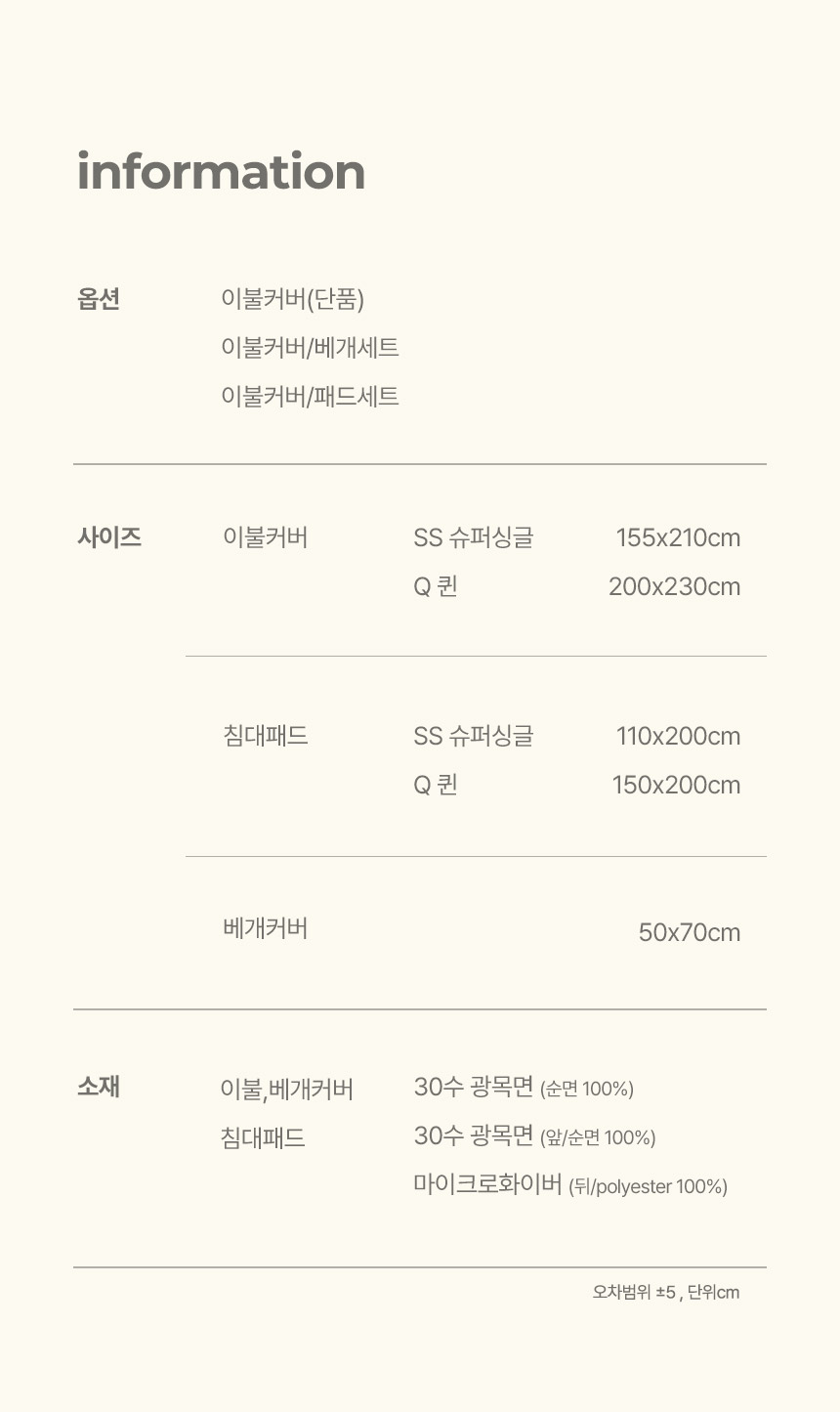 information

옵션
이불커버(단품)
이불커버/베개세트
이불커버/패드세트

사이즈
이불커버
SS 슈퍼싱글 155x210cm
Q 퀸 200x230cm

침대패드
SS 슈퍼싱글 110x200cm
Q 퀸 150x200cm

베개커버 50x70cm

소재
이불,베개커버 30수 광목면 (순면 100%)
침대패드 30수 광목면 (앞/순면 100%)
마이크로화이버 (뒤/polyester 100%)

오차범위 ±5 , 단위cm